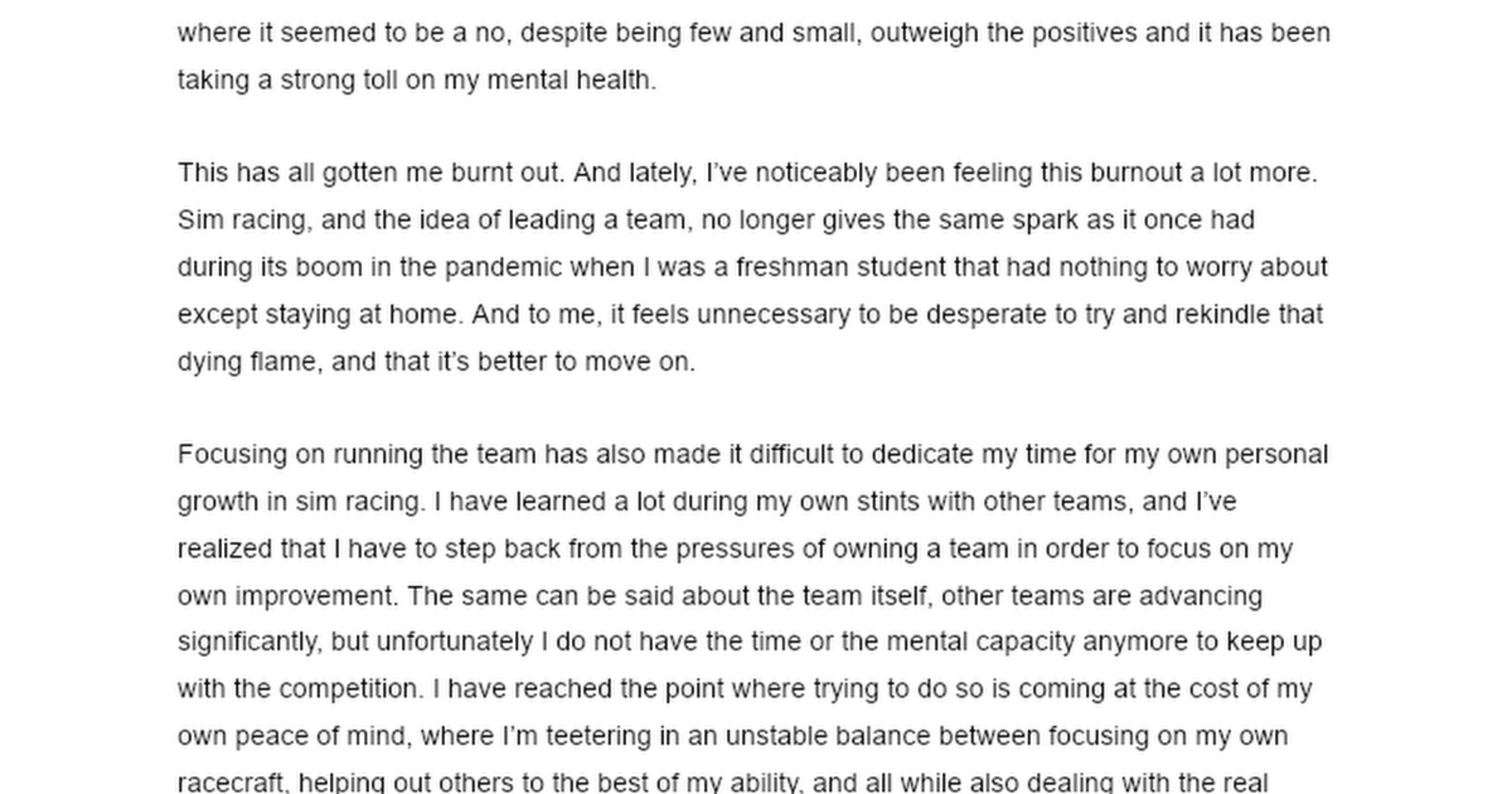 where it seemed to be a no, despite being few and small, outweigh the positives and it has been taking a strong toll on my mental health.

This has all gotten me burnt out. And lately, I've noticeably been feeling this burnout a lot more. Sim racing, and the idea of leading a team, no longer gives the same spark as it once had during its boom in the pandemic when I was a freshman student that had nothing to worry about except staying at home. And to me, it feels unnecessary to be desperate to try and rekindle that dying flame, and that it's better to move on.

Focusing on running the team has also made it difficult to dedicate my time for my own personal growth in sim racing. I have learned a lot during my own stints with other teams, and I've realized that I have to step back from the pressures of owning a team in order to focus on my own improvement. The same can be said about the team itself, other teams are advancing significantly, but unfortunately I do not have the time or the mental capacity anymore to keep up with the competition. I have reached the point where trying to do so is coming at the cost of my own peace of mind, where I'm teetering in an unstable balance between focusing on my own racecraft, helping out others to the best of my ability, and all while also dealing with the real